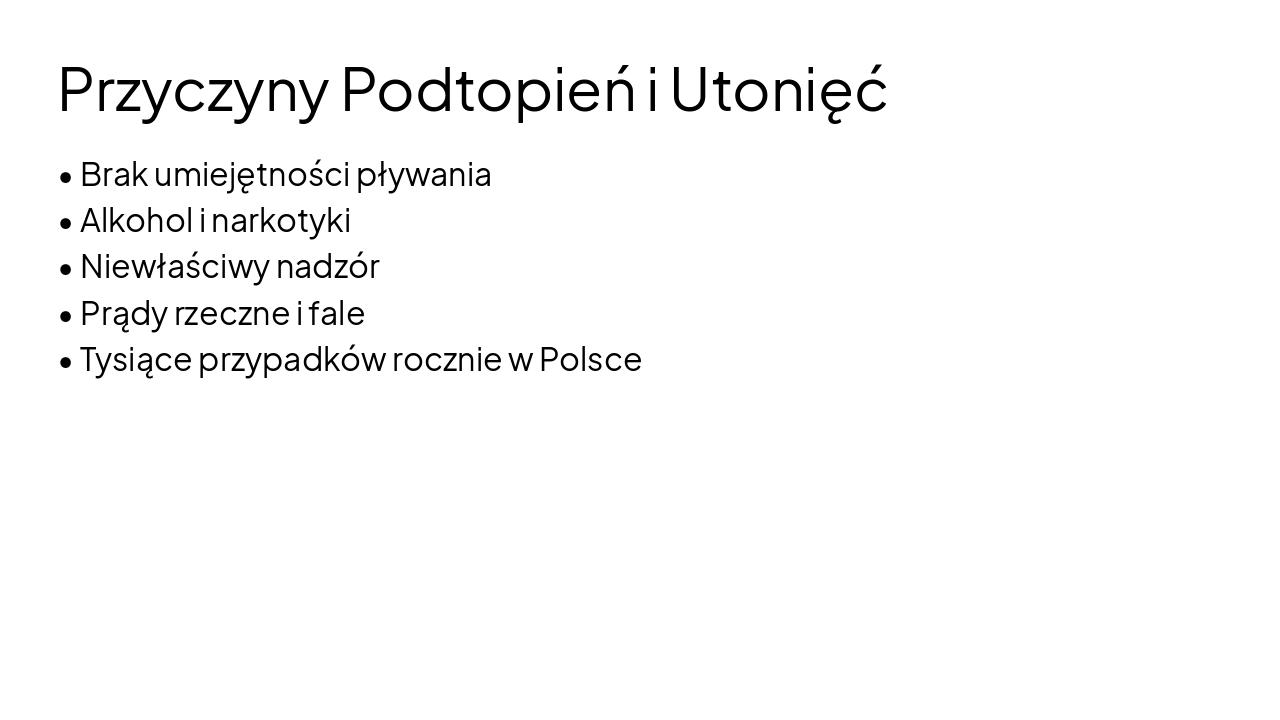 Przyczyny Podtopień i Utonięć

• Brak umiejętności pływania
• Alkohol i narkotyki
• Niewłaściwy nadzór
• Prądy rzeczne i fale
• Tysiące przypadków rocznie w Polsce